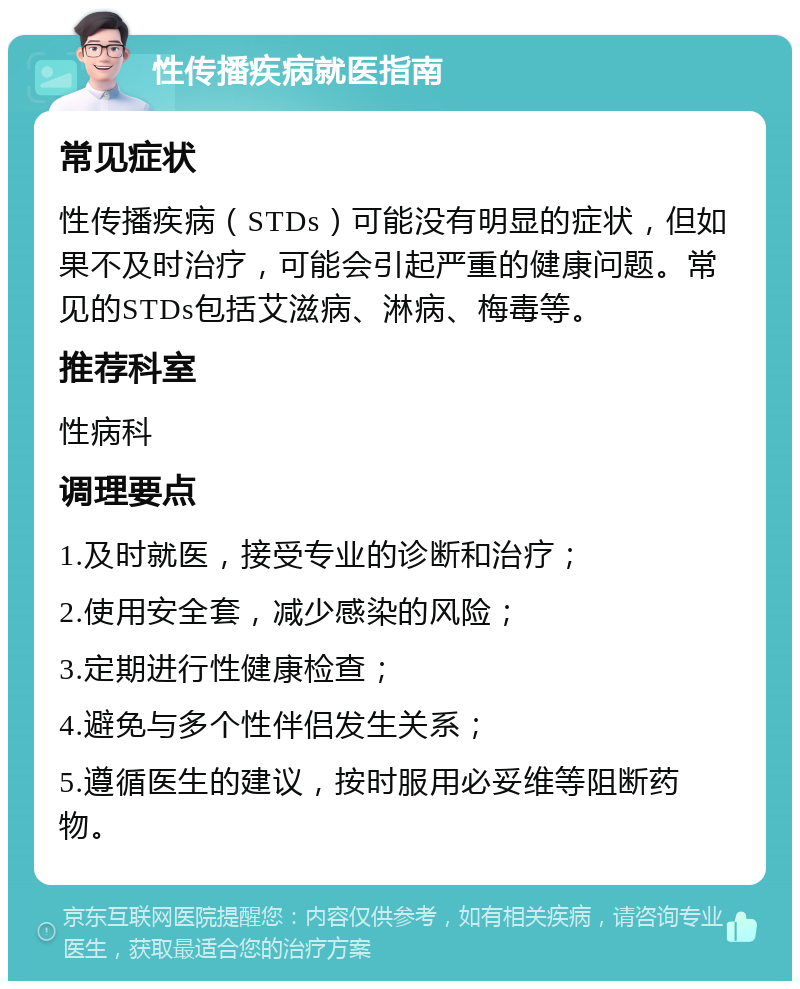 性传播疾病就医指南

常见症状

性传播疾病（STDs）可能没有明显的症状，但如果不及时治疗，可能会引起严重的健康问题。常见的STDs包括艾滋病、淋病、梅毒等。

推荐科室

性病科

调理要点

1.及时就医，接受专业的诊断和治疗；

2.使用安全套，减少感染的风险；

3.定期进行性健康检查；

4.避免与多个性伴侣发生关系；

5.遵循医生的建议，按时服用必妥维等阻断药物。

京东互联网医院提醒您：内容仅供参考，如有相关疾病，请咨询专业医生，获取最适合您的治疗方案